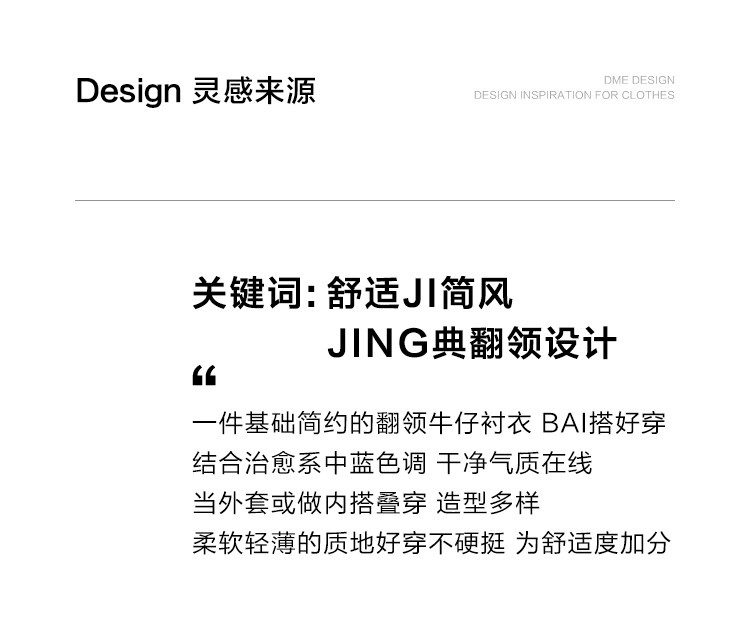 Design 灵感来源

DME DESIGN
DESIGN INSPIRATION FOR CLOTHES

关键词:舒适JI简风
JING典翻领设计

“

一件基础简约的翻领牛仔衬衣 BAI搭好穿
结合治愈系中蓝色调 干净气质在线
当外套或做内搭叠穿 造型多样
柔软轻薄的质地好穿不硬挺 为舒适度加分